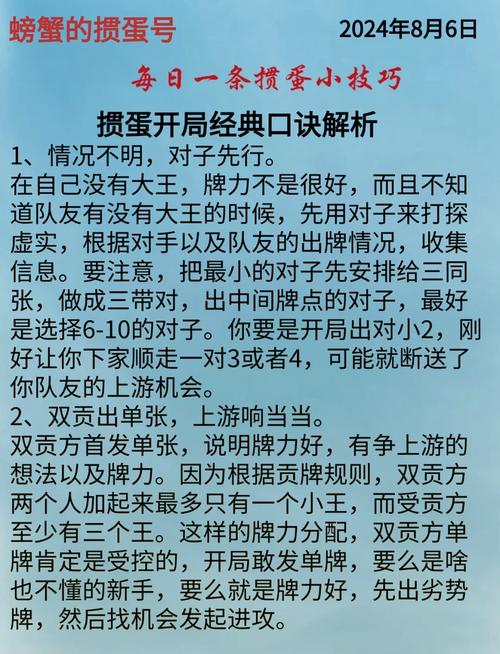 螃蟹的掼蛋号

2024年8月6日

每日一条掼蛋小技巧

掼蛋开局经典口诀解析

1、情况不明，对子先行。

在自己没有大王，牌力不是很好，而且不知道队友有没有大王的时候，先用对子来打探虚实，根据对手以及队友的出牌情况，收集信息。要注意，把最小的对子先安排给三同张，做成三带对，出中间牌点的对子，最好是选择6-10的对子。你要是开局出对小2，刚好让你下家顺走一对3或者4，可能就断送了你队友的上游机会。

2、双贡出单张，上游响当当。

双贡方首发单张，说明牌力好，有争上游的想法以及牌力。因为根据贡牌规则，双贡方两个人加起来最多只有一个小王，而受贡方至少有三个王。这样的牌力分配，双贡方单牌肯定是受控的，开局敢发单牌，要么是啥也不懂的新手，要么就是牌力好，先出劣势牌，然后找机会发起进攻。